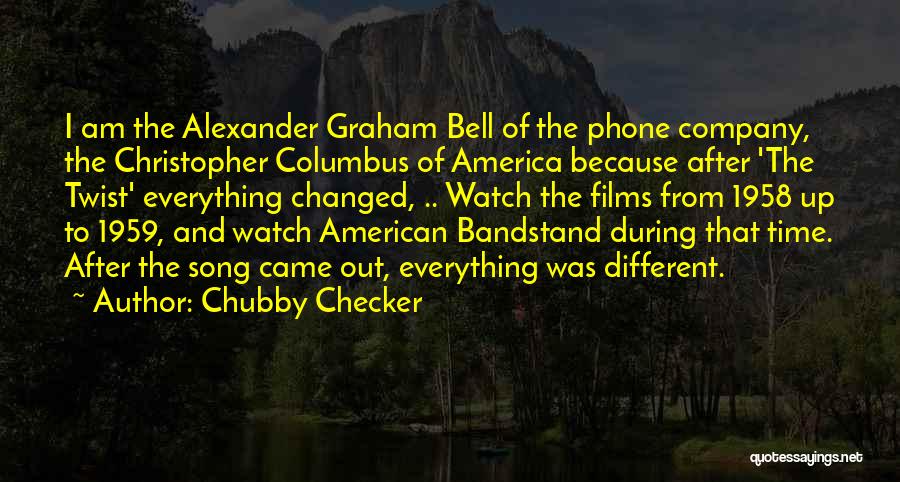 I am the Alexander Graham Bell of the phone company, the Christopher Columbus of America because after 'The Twist' everything changed, .. Watch the films from 1958 up to 1959, and watch American Bandstand during that time. After the song came out, everything was different.

~ Author: Chubby Checker

quotessayings.net